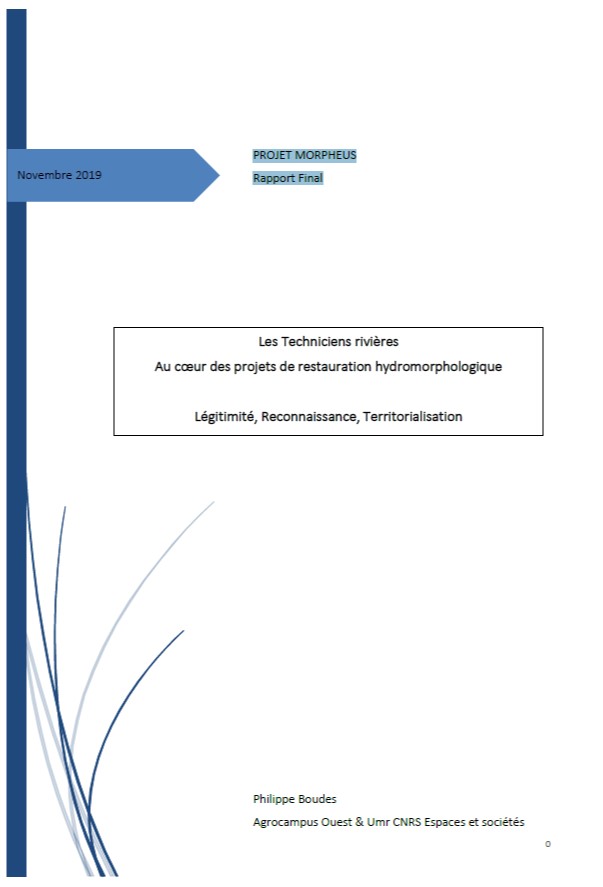 Novembre 2019

PROJET MORPHEUS

Rapport Final

Les Techniciens rivières

Au cœur des projets de restauration hydromorphologique

Légitimité, Reconnaissance, Territorialisation

Philippe Boudes

Agrocampus Ouest & Umr CNRS Espaces et sociétés

0